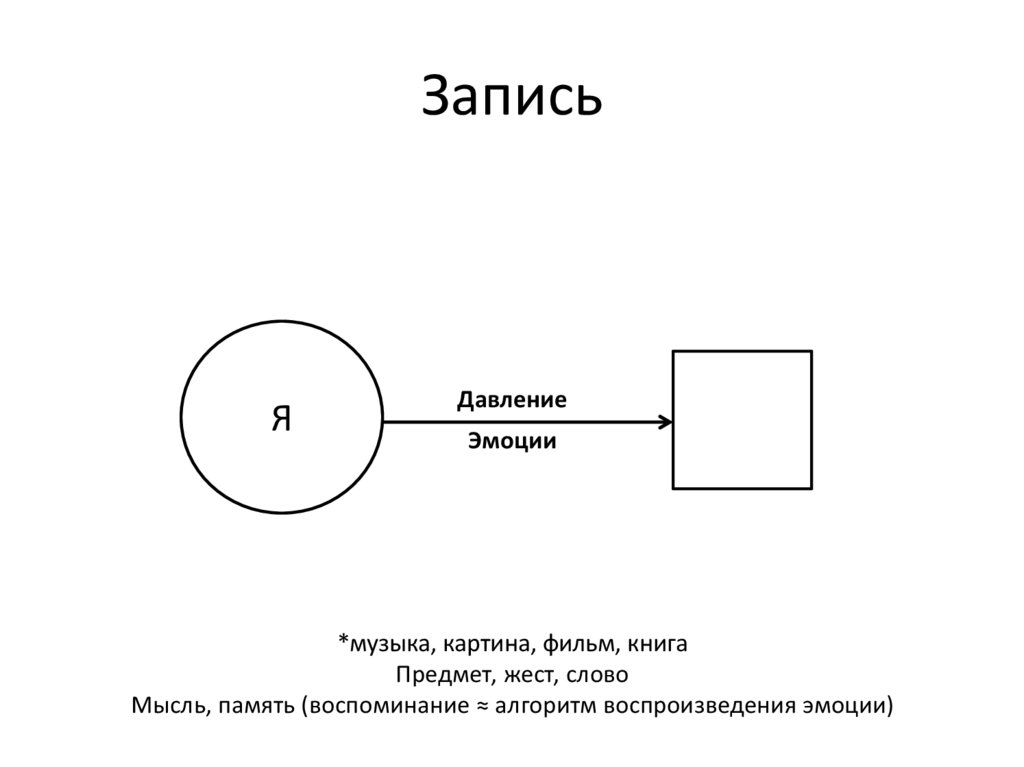 Запись

Я

Давление

Эмоции

*музыка, картина, фильм, книга
Предмет, жест, слово
Мысль, память (воспоминание ≈ алгоритм воспроизведения эмоции)